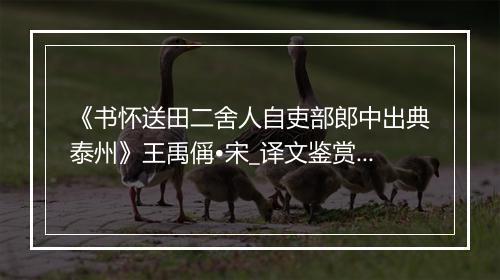 《书怀送田二舍人自吏部郎中出典泰州》王禹偁•宋_译文鉴赏...